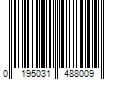 0 195031 488009